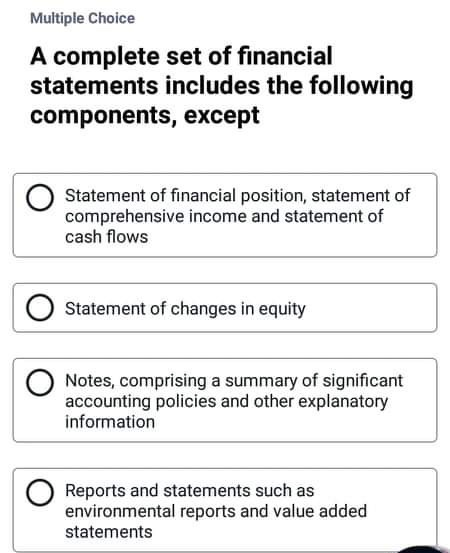 Multiple Choice

A complete set of financial statements includes the following components, except

Statement of financial position, statement of comprehensive income and statement of cash flows

Statement of changes in equity

Notes, comprising a summary of significant accounting policies and other explanatory information

Reports and statements such as environmental reports and value added statements